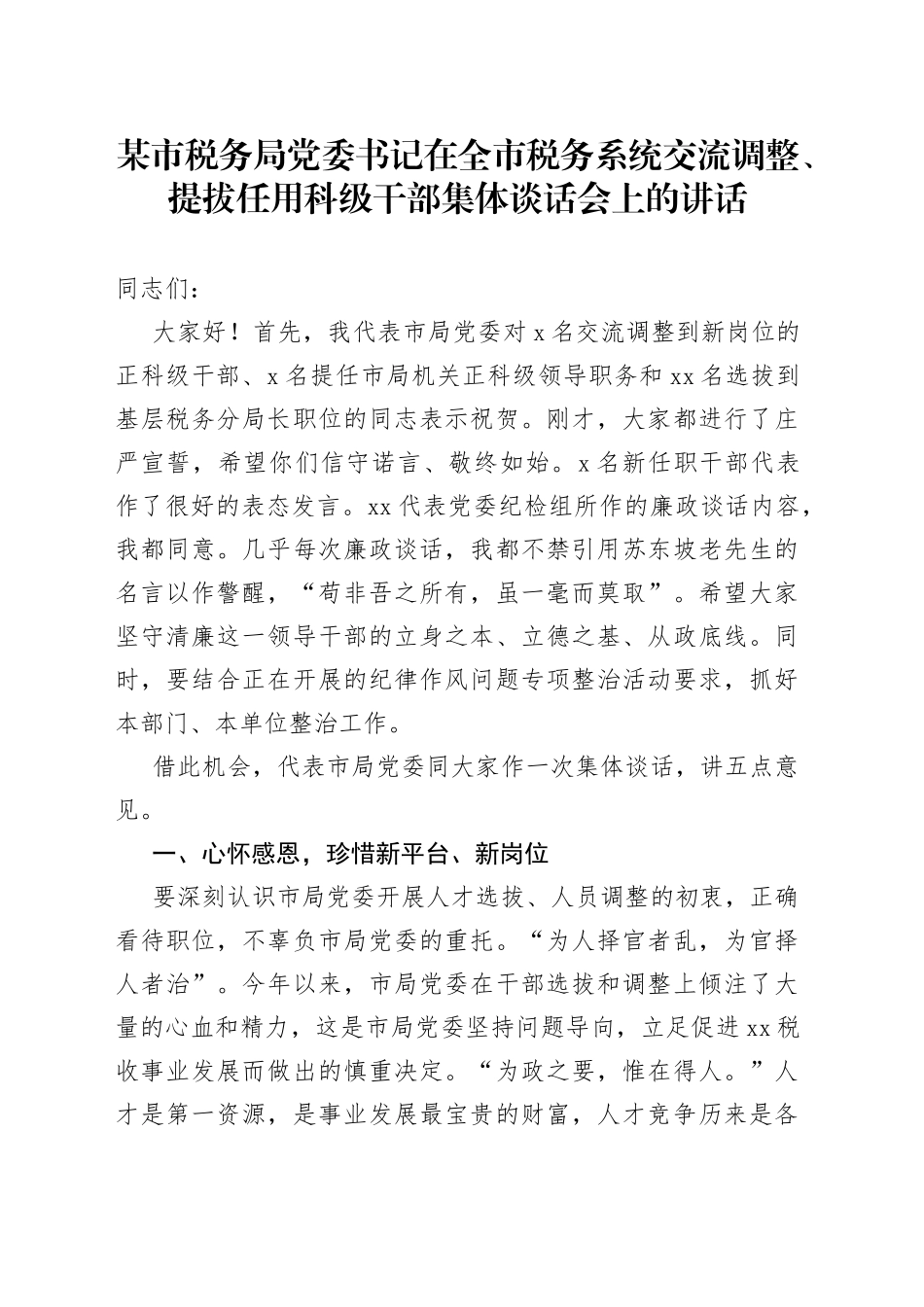 某市税务局党委书记在全市税务系统交流调整、提拔任用科级干部集体谈话会上的讲话

同志们：

大家好！首先，我代表市局党委对 x 名交流调整到新岗位的正科级干部、x 名提任市局机关正科级领导职务和 xx 名选拔到基层税务分局长职位的同志表示祝贺。刚才，大家都进行了庄严宣誓，希望你们信守诺言、敬终如始。x 名新任职干部代表作了很好的表态发言。xx 代表党委纪检组所作的廉政谈话内容，我都同意。几乎每次廉政谈话，我都不禁引用苏东坡老先生的名言以作警醒，“苟非吾之所有，虽一毫而莫取”。希望大家坚守清廉这一领导干部的立身之本、立德之基、从政底线。同时，要结合正在开展的纪律作风问题专项整治活动要求，抓好本部门、本单位整治工作。

借此机会，代表市局党委同大家作一次集体谈话，讲五点意见。

一、心怀感恩，珍惜新平台、新岗位

要深刻认识市局党委开展人才选拔、人员调整的初衷，正确看待职位，不辜负市局党委的重托。“为人择官者乱，为官择人者治”。今年以来，市局党委在干部选拔和调整上倾注了大量的心血和精力，这是市局党委坚持问题导向，立足促进 xx 税收事业发展而做出的慎重决定。“为政之要，惟在得人。”人才是第一资源，是事业发展最宝贵的财富，人才竞争历来是各